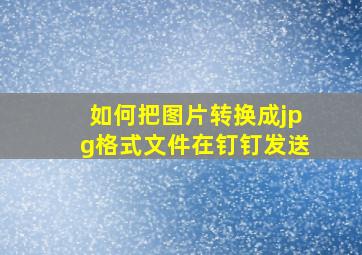 如何把图片转换成jpg格式文件在钉钉发送